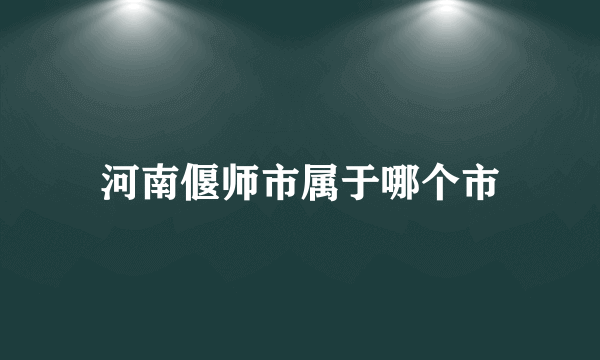 河南偃师市属于哪个市